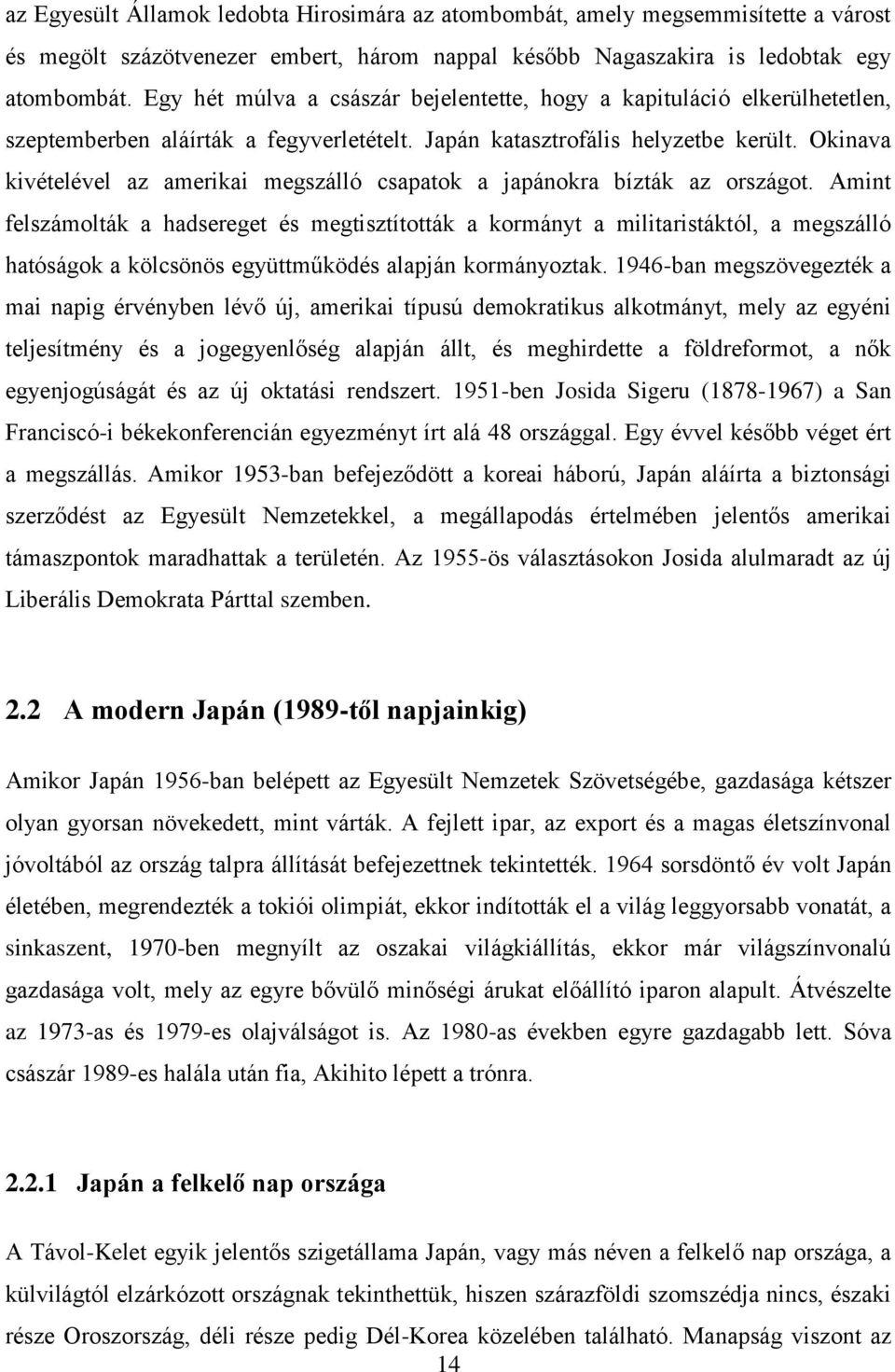 az Egyesült Államok ledobta Hirosimára az atombombát, amely megsemmisítette a várost és megölt százötvenezer embert, három nappal később Nagaszakira is ledobtak egy atombombát. Egy hét múlva a császár bejelentette, hogy a kapituláció elkerülhetetlen, szeptemberben aláírták a fegyverletételt. Japán katasztrofális helyzetbe került. Okinava kivételével az amerikai megszálló csapatok a japánokra bízták az országot. Amint felszámolták a hadsereget és megtisztították a kormányt a militaristáktól, a megszálló hatóságok a kölcsönös együttműködés alapján kormányoztak. 1946-ban megszövegezték a mai napig érvényben lévő új, amerikai típusú demokratikus alkotmányt, mely az egyéni teljesítmény és a jogegyenlőség alapján állt, és meghirdette a földreformot, a nők egyenjogúságát és az új oktatási rendszert. 1951-ben Josida Sigeru (1878-1967) a San Franciscó-i békekonferencián egyezményt írt alá 48 országgal. Egy évvel később véget ért a megszállás. Amikor 1953-ban befejeződött a koreai háború, Japán aláírta a biztonsági szerződést az Egyesült Nemzetekkel, a megállapodás értelmében jelentős amerikai támaszpontok maradhattak a területén. Az 1955-ös választásokon Josida alulmaradt az új Liberális Demokrata Párttal szemben.

2.2 A modern Japán (1989-től napjainkig)

Amikor Japán 1956-ban belépett az Egyesült Nemzetek Szövetségébe, gazdasága kétszer olyan gyorsan növekedett, mint várták. A fejlett ipar, az export és a magas életszínvonal jóvoltából az ország talpra állítását befejezettnek tekintették. 1964 sorsdöntő év volt Japán életében, megrendezték a tokiói olimpiát, ekkor indították el a világ leggyorsabb vonatát, a sinkaszent, 1970-ben megnyílt az oszakai világkiállítás, ekkor már világszínvonalú gazdasága volt, mely az egyre bővülő minőségi árukat előállító iparon alapult. Átvészelte az 1973-as és 1979-es olajválságot is. Az 1980-as években egyre gazdagabb lett. Sóva császár 1989-es halála után fia, Akihito lépett a trónra.

2.2.1 Japán a felkelő nap országa

A Távol-Kelet egyik jelentős szigetállama Japán, vagy más néven a felkelő nap országa, a külvilágtól elzárkózott országnak tekinthettük, hiszen szárazföldi szomszédja nincs, északi része Oroszország, déli része pedig Dél-Korea közelében található. Manapság viszont az

14